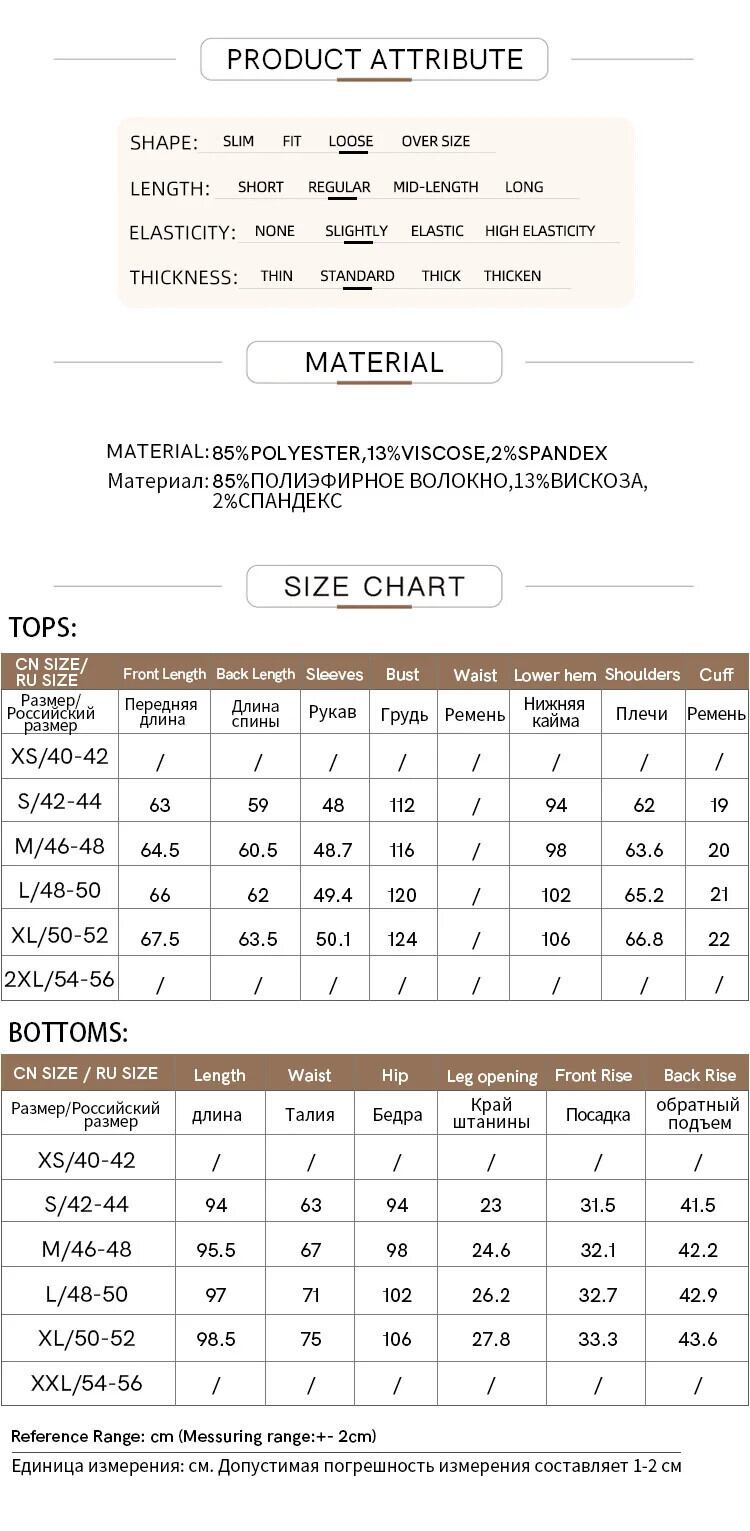 PRODUCT ATTRIBUTE

SHAPE: SLIM FIT LOOSE OVER SIZE

LENGTH: SHORT REGULAR MID-LENGTH LONG

ELASTICITY: NONE SLIGHTLY ELASTIC HIGH ELASTICITY

THICKNESS: THIN STANDARD THICK THICKEN

MATERIAL

MATERIAL: 85%POLYESTER,13%VISCOSE,2%SPANDEX
Материал: 85%ПОЛИЭФИРНОЕ ВОЛОКНО,13%ВИСКОЗА, 2%СПАНДЕКС

SIZE CHART

TOPS:

| CN SIZE/ RU SIZE | Front Length | Back Length | Sleeves | Bust | Waist | Lower hem | Shoulders | Cuff |
|---|---|---|---|---|---|---|---|---|
| Размер/ Российский размер | Передняя длина | Длина спины | Рукав | Грудь | Ремень | Нижняя кайма | Плечи | Ремень |
| XS/40-42 | / | / | / | / | / | / | / | / |
| S/42-44 | 63 | 59 | 48 | 112 | / | 94 | 62 | 19 |
| M/46-48 | 64.5 | 60.5 | 48.7 | 116 | / | 98 | 63.6 | 20 |
| L/48-50 | 66 | 62 | 49.4 | 120 | / | 102 | 65.2 | 21 |
| XL/50-52 | 67.5 | 63.5 | 50.1 | 124 | / | 106 | 66.8 | 22 |
| 2XL/54-56 | / | / | / | / | / | / | / | / |

BOTTOMS:

| CN SIZE / RU SIZE | Length | Waist | Hip | Leg opening | Front Rise | Back Rise |
|---|---|---|---|---|---|---|
| Размер/Российский размер | длина | Талия | Бедра | Край штанины | Посадка | обратный подъем |
| XS/40-42 | / | / | / | / | / | / |
| S/42-44 | 94 | 63 | 94 | 23 | 31.5 | 41.5 |
| M/46-48 | 95.5 | 67 | 98 | 24.6 | 32.1 | 42.2 |
| L/48-50 | 97 | 71 | 102 | 26.2 | 32.7 | 42.9 |
| XL/50-52 | 98.5 | 75 | 106 | 27.8 | 33.3 | 43.6 |
| XXL/54-56 | / | / | / | / | / | / |

Reference Range: cm (Messuring range:+- 2cm)
Единица измерения: см. Допустимая погрешность измерения составляет 1-2 см